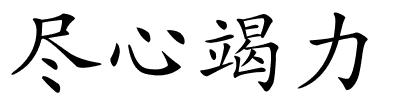 尽心竭力